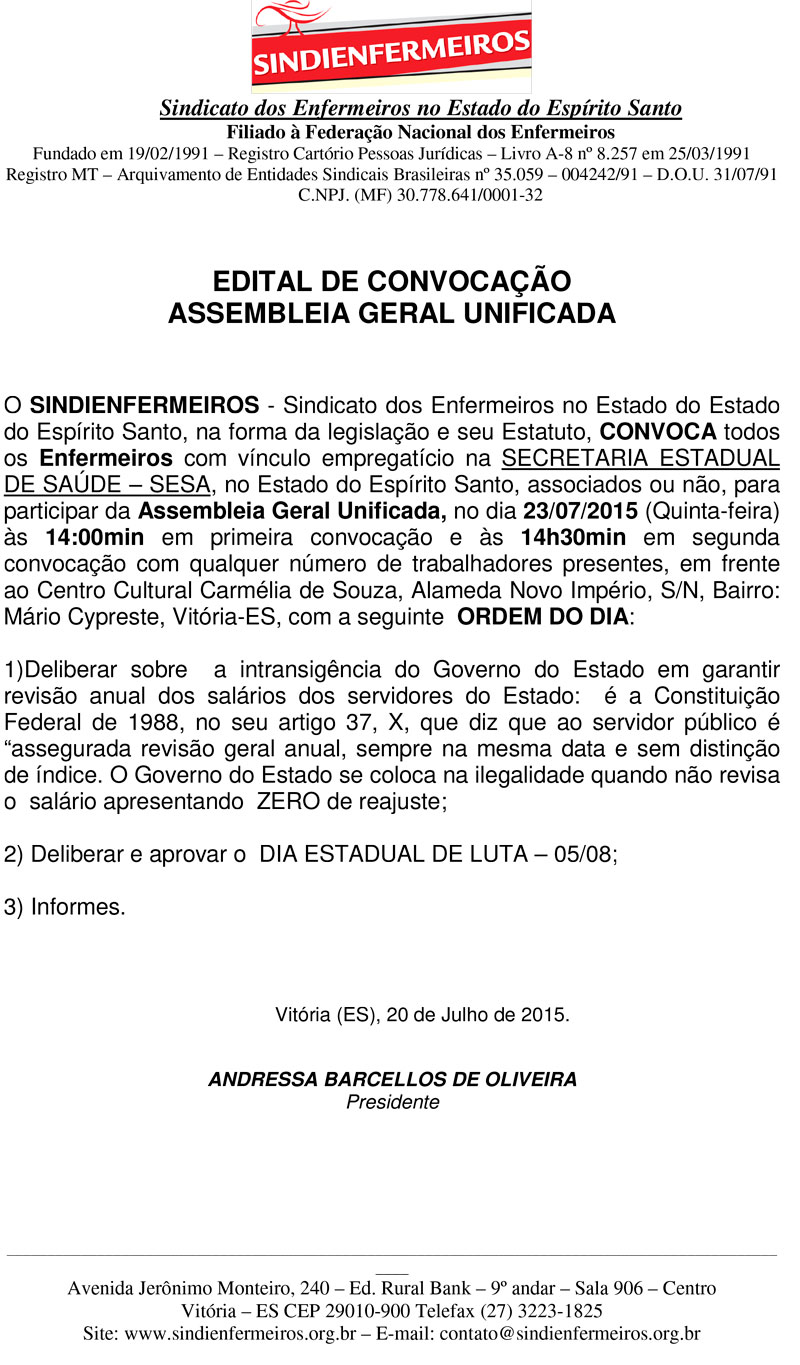 SINDIENFERMEIROS

Sindicato dos Enfermeiros no Estado do Espírito Santo
Filiado à Federação Nacional dos Enfermeiros
Fundado em 19/02/1991 – Registro Cartório Pessoas Jurídicas – Livro A-8 nº 8.257 em 25/03/1991
Registro MT – Arquivamento de Entidades Sindicais Brasileiras nº 35.059 – 004242/91 – D.O.U. 31/07/91
C.NPJ. (MF) 30.778.641/0001-32

EDITAL DE CONVOCAÇÃO
ASSEMBLEIA GERAL UNIFICADA

O SINDIENFERMEIROS - Sindicato dos Enfermeiros no Estado do Estado do Espírito Santo, na forma da legislação e seu Estatuto, CONVOCA todos os Enfermeiros com vínculo empregatício na SECRETARIA ESTADUAL DE SAÚDE – SESA, no Estado do Espírito Santo, associados ou não, para participar da Assembleia Geral Unificada, no dia 23/07/2015 (Quinta-feira) às 14:00min em primeira convocação e às 14h30min em segunda convocação com qualquer número de trabalhadores presentes, em frente ao Centro Cultural Carmélia de Souza, Alameda Novo Império, S/N, Bairro: Mário Cypreste, Vitória-ES, com a seguinte ORDEM DO DIA:

1)Deliberar sobre a intransigência do Governo do Estado em garantir revisão anual dos salários dos servidores do Estado: é a Constituição Federal de 1988, no seu artigo 37, X, que diz que ao servidor público é “assegurada revisão geral anual, sempre na mesma data e sem distinção de índice. O Governo do Estado se coloca na ilegalidade quando não revisa o salário apresentando ZERO de reajuste;

2) Deliberar e aprovar o DIA ESTADUAL DE LUTA – 05/08;

3) Informes.

Vitória (ES), 20 de Julho de 2015.

ANDRESSA BARCELLOS DE OLIVEIRA
Presidente

Avenida Jerônimo Monteiro, 240 – Ed. Rural Bank – 9º andar – Sala 906 – Centro
Vitória – ES CEP 29010-900 Telefax (27) 3223-1825
Site: www.sindienfermeiros.org.br – E-mail: contato@sindienfermeiros.org.br